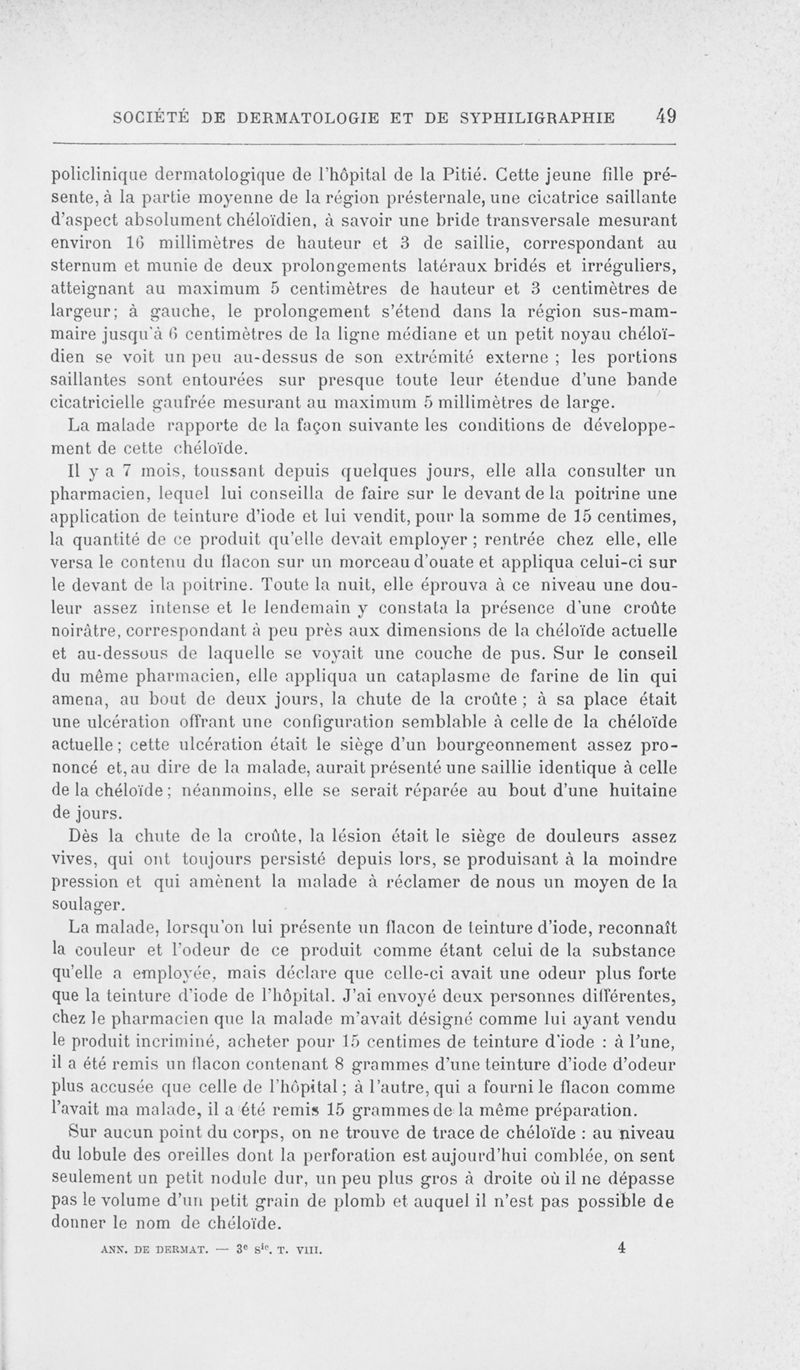 SOCIÉTÉ DE DERMATOLOGIE ET DE SYPHILIGRAPHIE 49

policlinique dermatologique de l'hôpital de la Pitié. Cette jeune fille présente, à la partie moyenne de la région présternale, une cicatrice saillante d'aspect absolument chéloïdien, à savoir une bride transversale mesurant environ 16 millimètres de hauteur et 3 de saillie, correspondant au sternum et munie de deux prolongements latéraux bridés et irréguliers, atteignant au maximum 5 centimètres de hauteur et 3 centimètres de largeur; à gauche, le prolongement s'étend dans la région sus-mammaire jusqu'à 6 centimètres de la ligne médiane et un petit noyau chéloïdien se voit un peu au-dessus de son extrémité externe ; les portions saillantes sont entourées sur presque toute leur étendue d'une bande cicatricielle gaufrée mesurant au maximum 5 millimètres de large.

La malade rapporte de la façon suivante les conditions de développement de cette chéloïde.

Il y a 7 mois, toussant depuis quelques jours, elle alla consulter un pharmacien, lequel lui conseilla de faire sur le devant de la poitrine une application de teinture d'iode et lui vendit, pour la somme de 15 centimes, la quantité de ce produit qu'elle devait employer ; rentrée chez elle, elle versa le contenu du flacon sur un morceau d'ouate et appliqua celui-ci sur le devant de la poitrine. Toute la nuit, elle éprouva à ce niveau une douleur assez intense et le lendemain y constata la présence d'une croûte noirâtre, correspondant à peu près aux dimensions de la chéloïde actuelle et au-dessous de laquelle se voyait une couche de pus. Sur le conseil du même pharmacien, elle appliqua un cataplasme de farine de lin qui amena, au bout de deux jours, la chute de la croûte ; à sa place était une ulcération offrant une configuration semblable à celle de la chéloïde actuelle ; cette ulcération était le siège d'un bourgeonnement assez prononcé et, au dire de la malade, aurait présenté une saillie identique à celle de la chéloïde ; néanmoins, elle se serait réparée au bout d'une huitaine de jours.

Dès la chute de la croûte, la lésion était le siège de douleurs assez vives, qui ont toujours persisté depuis lors, se produisant à la moindre pression et qui amènent la malade à réclamer de nous un moyen de la soulager.

La malade, lorsqu'on lui présente un flacon de teinture d'iode, reconnaît la couleur et l'odeur de ce produit comme étant celui de la substance qu'elle a employée, mais déclare que celle-ci avait une odeur plus forte que la teinture d'iode de l'hôpital. J'ai envoyé deux personnes différentes, chez le pharmacien que la malade m'avait désigné comme lui ayant vendu le produit incriminé, acheter pour 15 centimes de teinture d'iode : à l'une, il a été remis un flacon contenant 8 grammes d'une teinture d'iode d'odeur plus accusée que celle de l'hôpital ; à l'autre, qui a fourni le flacon comme l'avait ma malade, il a été remis 15 grammes de la même préparation.

Sur aucun point du corps, on ne trouve de trace de chéloïde : au niveau du lobule des oreilles dont la perforation est aujourd'hui comblée, on sent seulement un petit nodule dur, un peu plus gros à droite où il ne dépasse pas le volume d'un petit grain de plomb et auquel il n'est pas possible de donner le nom de chéloïde.

ANN. DE DERMAT. — 3e sie. T. VIII. 4